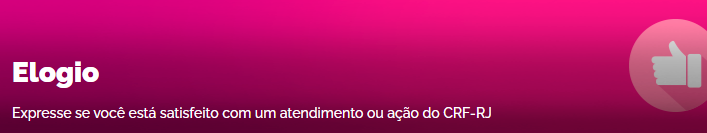 Elogio

Expresse se você está satisfeito com um atendimento ou ação do CRF-RJ